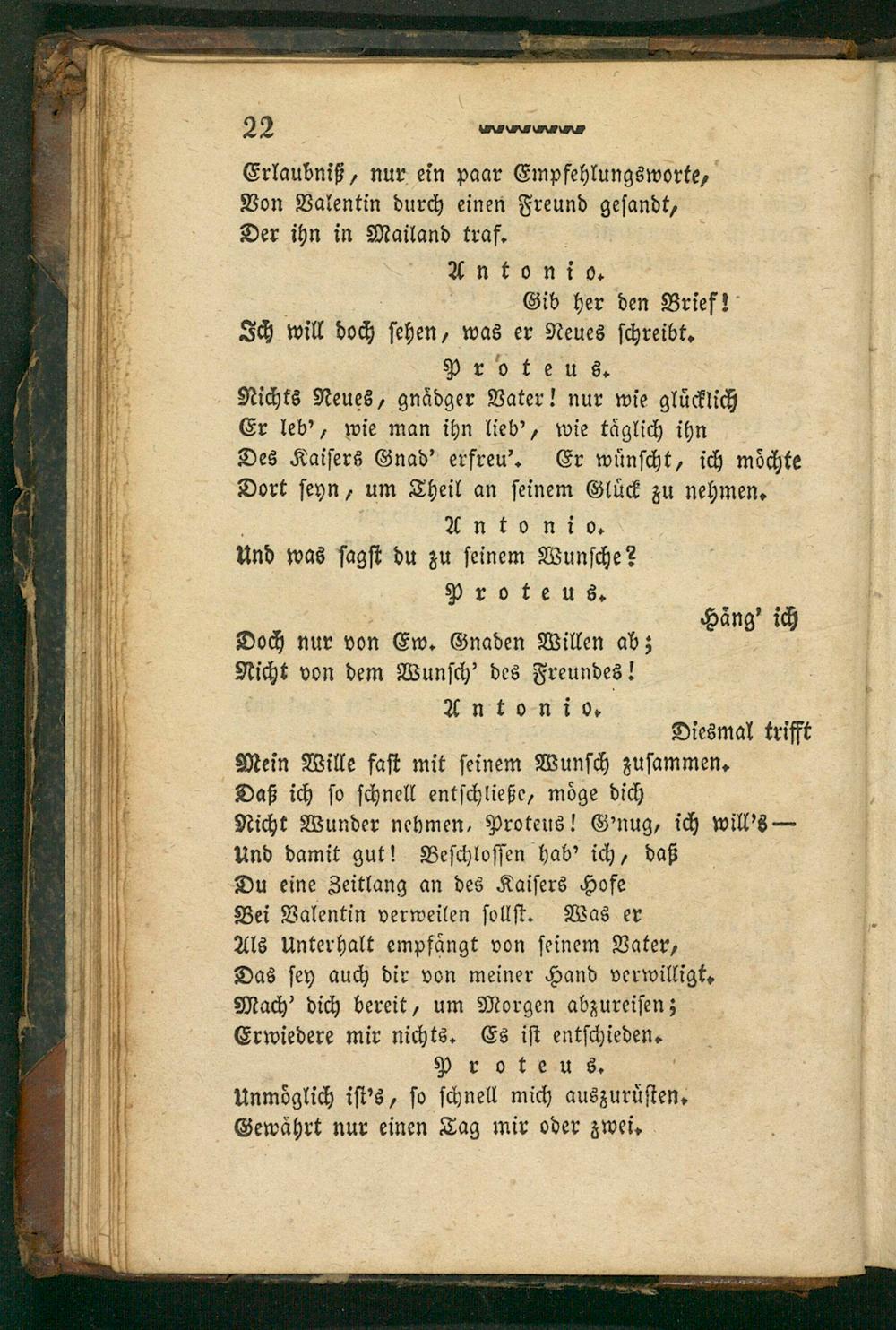 22

Erlaubniß, nur ein paar Empfehlungsworte,
Von Valentin durch einen Freund gesandt,
Der ihn in Mailand traf.

Antonio.

Gib her den Brief!
Ich will doch sehen, was er Neues schreibt.

Proteus.

Nichts Neues, gnädger Vater! nur wie glücklich
Er leb', wie man ihn lieb', wie täglich ihn
Des Kaisers Gnad' erfreu'. Er wünscht, ich möchte
Dort seyn, um Theil an seinem Glück zu nehmen.

Antonio.

Und was sagst du zu seinem Wunsche?

Proteus.

Häng' ich
Doch nur von Ew. Gnaden Willen ab;
Nicht von dem Wunsch' des Freundes!

Antonio.

Diesmal trifft
Mein Wille fast mit seinem Wunsch zusammen.
Daß ich so schnell entschließe, möge dich
Nicht Wunder nehmen, Proteus! G'nug, ich will's —
Und damit gut! Beschlossen hab' ich, daß
Du eine Zeitlang an des Kaisers Hofe
Bei Valentin verweilen sollst. Was er
Als Unterhalt empfängt von seinem Vater,
Das sey auch dir von meiner Hand verwilligt.
Mach' dich bereit, um Morgen abzureisen;
Erwiedere mir nichts. Es ist entschieden.

Proteus.

Unmöglich ist's, so schnell mich auszurüsten.
Gewährt nur einen Tag mir oder zwei.